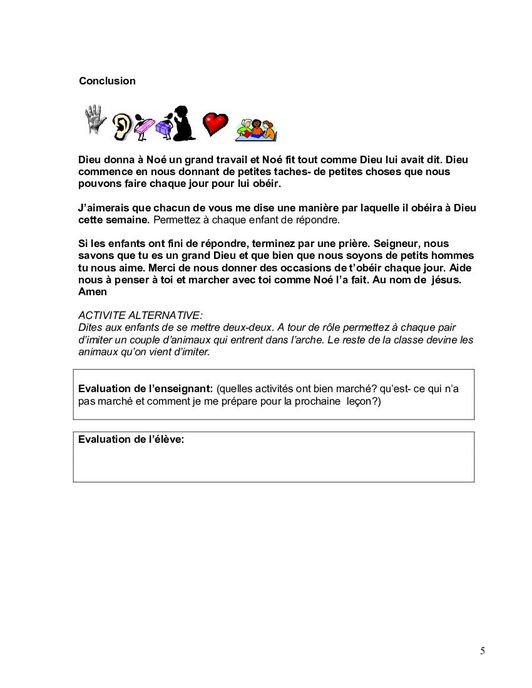 Conclusion

Dieu donna à Noé un grand travail et Noé fit tout comme Dieu lui avait dit. Dieu commence en nous donnant de petites taches- de petites choses que nous pouvons faire chaque jour pour lui obéir.

J'aimerais que chacun de vous me dise une manière par laquelle il obéira à Dieu cette semaine. Permettez à chaque enfant de répondre.

Si les enfants ont fini de répondre, terminez par une prière. Seigneur, nous savons que tu es un grand Dieu et que bien que nous soyons de petits hommes tu nous aime. Merci de nous donner des occasions de t'obéir chaque jour. Aide nous à penser à toi et marcher avec toi comme Noé l'a fait. Au nom de jésus. Amen

ACTIVITE ALTERNATIVE:
Dites aux enfants de se mettre deux-deux. A tour de rôle permettez à chaque pair d'imiter un couple d'animaux qui entrent dans l'arche. Le reste de la classe devine les animaux qu'on vient d'imiter.

Evaluation de l'enseignant: (quelles activités ont bien marché? qu'est- ce qui n'a pas marché et comment je me prépare pour la prochaine leçon?)

Evaluation de l'élève:

5